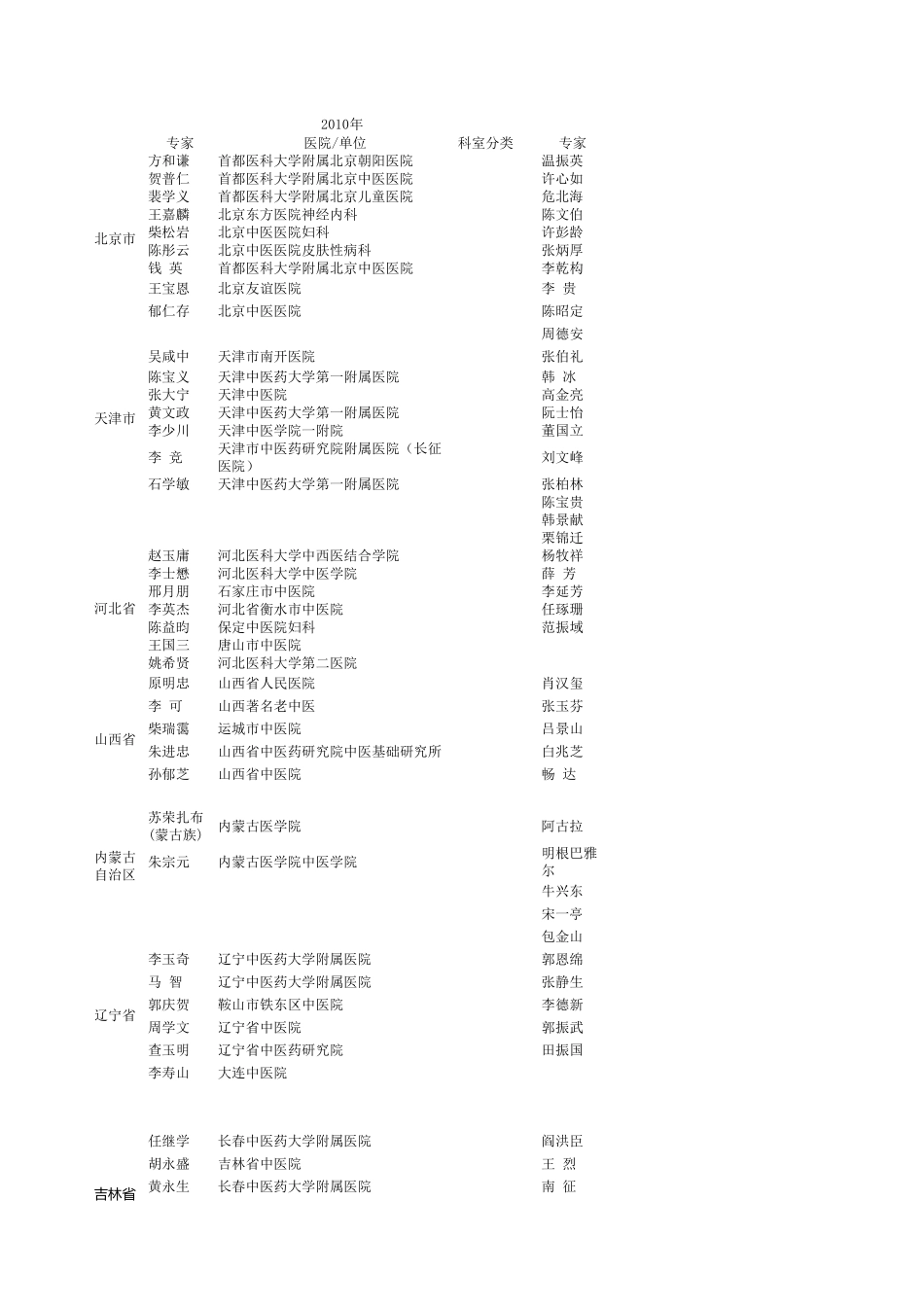 2010年

| | 专家 | 医院/单位 | 科室分类 | 专家 |
|---|---|---|---|---|
| 北京市 | 方和谦 | 首都医科大学附属北京朝阳医院 | | 温振英 |
| | 贺普仁 | 首都医科大学附属北京中医医院 | | 许心如 |
| | 裴学义 | 首都医科大学附属北京儿童医院 | | 危北海 |
| | 王嘉麟 | 北京东方医院神经内科 | | 陈文伯 |
| | 柴松岩 | 北京中医医院妇科 | | 许彭龄 |
| | 陈彤云 | 北京中医医院皮肤性病科 | | 张炳厚 |
| | 钱 英 | 首都医科大学附属北京中医医院 | | 李乾构 |
| | 王宝恩 | 北京友谊医院 | | 李 贵 |
| | 郁仁存 | 北京中医医院 | | 陈昭定 |
| | | | | 周德安 |
| 天津市 | 吴咸中 | 天津市南开医院 | | 张伯礼 |
| | 陈宝义 | 天津中医药大学第一附属医院 | | 韩 冰 |
| | 张大宁 | 天津中医院 | | 高金亮 |
| | 黄文政 | 天津中医药大学第一附属医院 | | 阮士怡 |
| | 李少川 | 天津中医学院一附院 | | 董国立 |
| | 李 竞 | 天津市中医药研究院附属医院（长征医院） | | 刘文峰 |
| | 石学敏 | 天津中医药大学第一附属医院 | | 张柏林 |
| | | | | 陈宝贵 |
| | | | | 韩景献 |
| | | | | 栗锦迁 |
| 河北省 | 赵玉庸 | 河北医科大学中西医结合学院 | | 杨牧祥 |
| | 李士懋 | 河北医科大学中医学院 | | 薛 芳 |
| | 邢月朋 | 石家庄市中医院 | | 李延芳 |
| | 李英杰 | 河北省衡水市中医院 | | 任琢珊 |
| | 陈益昀 | 保定中医院妇科 | | 范振域 |
| | 王国三 | 唐山市中医院 | | |
| | 姚希贤 | 河北医科大学第二医院 | | |
| 山西省 | 原明忠 | 山西省人民医院 | | 肖汉玺 |
| | 李 可 | 山西著名老中医 | | 张玉芬 |
| | 柴瑞霭 | 运城市中医院 | | 吕景山 |
| | 朱进忠 | 山西省中医药研究院中医基础研究所 | | 白兆芝 |
| | 孙郁芝 | 山西省中医院 | | 畅 达 |
| 内蒙古自治区 | 苏荣扎布(蒙古族) | 内蒙古医学院 | | 阿古拉 |
| | 朱宗元 | 内蒙古医学院中医学院 | | 明根巴雅尔 |
| | | | | 牛兴东 |
| | | | | 宋一亭 |
| | | | | 包金山 |
| 辽宁省 | 李玉奇 | 辽宁中医药大学附属医院 | | 郭恩绵 |
| | 马 智 | 辽宁中医药大学附属医院 | | 张静生 |
| | 郭庆贺 | 鞍山市铁东区中医院 | | 李德新 |
| | 周学文 | 辽宁省中医院 | | 郭振武 |
| | 查玉明 | 辽宁省中医药研究院 | | 田振国 |
| | 李寿山 | 大连中医院 | | |
| 吉林省 | 任继学 | 长春中医药大学附属医院 | | 阎洪臣 |
| | 胡永盛 | 吉林省中医院 | | 王 烈 |
| | 黄永生 | 长春中医药大学附属医院 | | 南 征 |